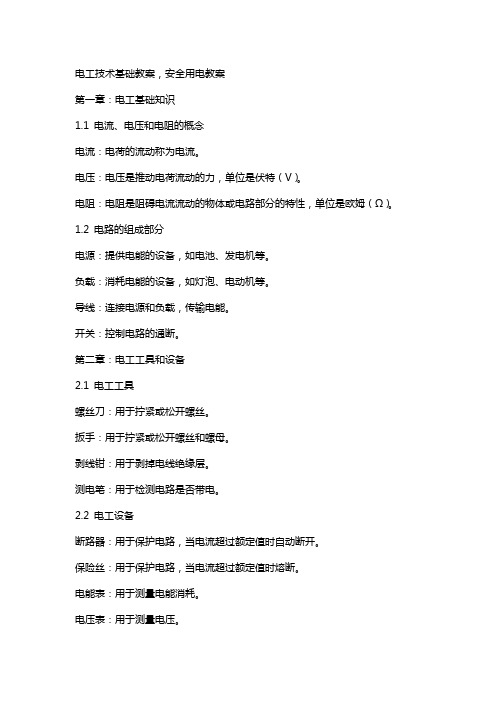 电工技术基础教案，安全用电教案

第一章：电工基础知识

1.1 电流、电压和电阻的概念

电流：电荷的流动称为电流。

电压：电压是推动电荷流动的力，单位是伏特（V）。

电阻：电阻是阻碍电流流动的物体或电路部分的特性，单位是欧姆（Ω）。

1.2 电路的组成部分

电源：提供电能的设备，如电池、发电机等。

负载：消耗电能的设备，如灯泡、电动机等。

导线：连接电源和负载，传输电能。

开关：控制电路的通断。

第二章：电工工具和设备

2.1 电工工具

螺丝刀：用于拧紧或松开螺丝。

扳手：用于拧紧或松开螺丝和螺母。

剥线钳：用于剥掉电线绝缘层。

测电笔：用于检测电路是否带电。

2.2 电工设备

断路器：用于保护电路，当电流超过额定值时自动断开。

保险丝：用于保护电路，当电流超过额定值时熔断。

电能表：用于测量电能消耗。

电压表：用于测量电压。